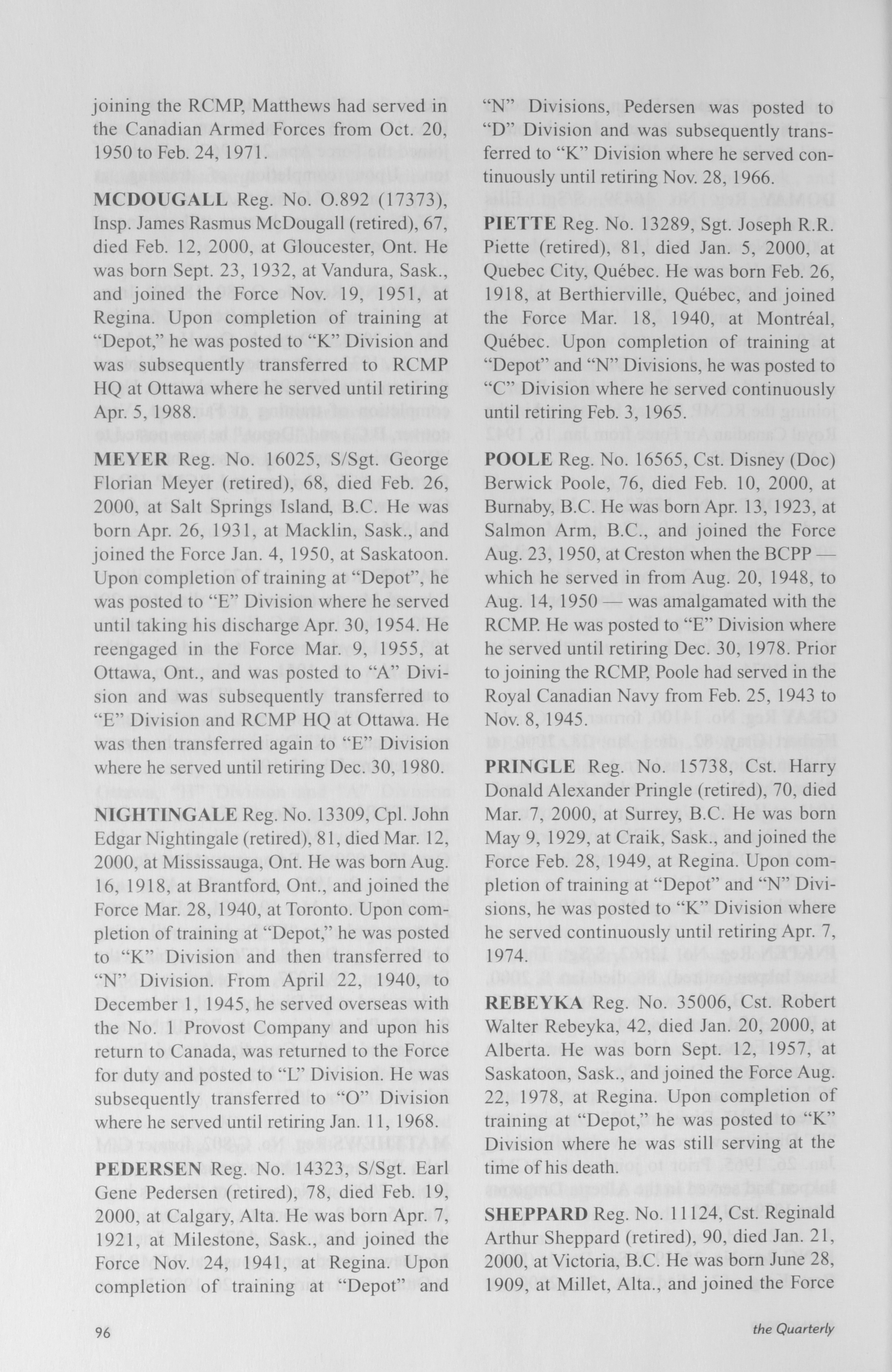 joining the RCMP, Matthews had served in the Canadian Armed Forces from Oct. 20, 1950 to Feb. 24, 1971.

MCDOUGALL Reg. No. O.892 (17373), Insp. James Rasmus McDougall (retired), 67, died Feb. 12, 2000, at Gloucester, Ont. He was born Sept. 23, 1932, at Vandura, Sask., and joined the Force Nov. 19, 1951, at Regina. Upon completion of training at "Depot," he was posted to "K" Division and was subsequently transferred to RCMP HQ at Ottawa where he served until retiring Apr. 5, 1988.

MEYER Reg. No. 16025, S/Sgt. George Florian Meyer (retired), 68, died Feb. 26, 2000, at Salt Springs Island, B.C. He was born Apr. 26, 1931, at Macklin, Sask., and joined the Force Jan. 4, 1950, at Saskatoon. Upon completion of training at "Depot", he was posted to "E" Division where he served until taking his discharge Apr. 30, 1954. He reengaged in the Force Mar. 9, 1955, at Ottawa, Ont., and was posted to "A" Division and was subsequently transferred to "E" Division and RCMP HQ at Ottawa. He was then transferred again to "E" Division where he served until retiring Dec. 30, 1980.

NIGHTINGALE Reg. No. 13309, Cpl. John Edgar Nightingale (retired), 81, died Mar. 12, 2000, at Mississauga, Ont. He was born Aug. 16, 1918, at Brantford, Ont., and joined the Force Mar. 28, 1940, at Toronto. Upon completion of training at "Depot," he was posted to "K" Division and then transferred to "N" Division. From April 22, 1940, to December 1, 1945, he served overseas with the No. 1 Provost Company and upon his return to Canada, was returned to the Force for duty and posted to "L" Division. He was subsequently transferred to "O" Division where he served until retiring Jan. 11, 1968.

PEDERSEN Reg. No. 14323, S/Sgt. Earl Gene Pedersen (retired), 78, died Feb. 19, 2000, at Calgary, Alta. He was born Apr. 7, 1921, at Milestone, Sask., and joined the Force Nov. 24, 1941, at Regina. Upon completion of training at "Depot" and "N" Divisions, Pedersen was posted to "D" Division and was subsequently transferred to "K" Division where he served continuously until retiring Nov. 28, 1966.

PIETTE Reg. No. 13289, Sgt. Joseph R.R. Piette (retired), 81, died Jan. 5, 2000, at Quebec City, Québec. He was born Feb. 26, 1918, at Berthierville, Québec, and joined the Force Mar. 18, 1940, at Montréal, Québec. Upon completion of training at "Depot" and "N" Divisions, he was posted to "C" Division where he served continuously until retiring Feb. 3, 1965.

POOLE Reg. No. 16565, Cst. Disney (Doc) Berwick Poole, 76, died Feb. 10, 2000, at Burnaby, B.C. He was born Apr. 13, 1923, at Salmon Arm, B.C., and joined the Force Aug. 23, 1950, at Creston when the BCPP — which he served in from Aug. 20, 1948, to Aug. 14, 1950 — was amalgamated with the RCMP. He was posted to "E" Division where he served until retiring Dec. 30, 1978. Prior to joining the RCMP, Poole had served in the Royal Canadian Navy from Feb. 25, 1943 to Nov. 8, 1945.

PRINGLE Reg. No. 15738, Cst. Harry Donald Alexander Pringle (retired), 70, died Mar. 7, 2000, at Surrey, B.C. He was born May 9, 1929, at Craik, Sask., and joined the Force Feb. 28, 1949, at Regina. Upon completion of training at "Depot" and "N" Divisions, he was posted to "K" Division where he served continuously until retiring Apr. 7, 1974.

REBEYKA Reg. No. 35006, Cst. Robert Walter Rebeyka, 42, died Jan. 20, 2000, at Alberta. He was born Sept. 12, 1957, at Saskatoon, Sask., and joined the Force Aug. 22, 1978, at Regina. Upon completion of training at "Depot," he was posted to "K" Division where he was still serving at the time of his death.

SHEPPARD Reg. No. 11124, Cst. Reginald Arthur Sheppard (retired), 90, died Jan. 21, 2000, at Victoria, B.C. He was born June 28, 1909, at Millet, Alta., and joined the Force

96

the Quarterly